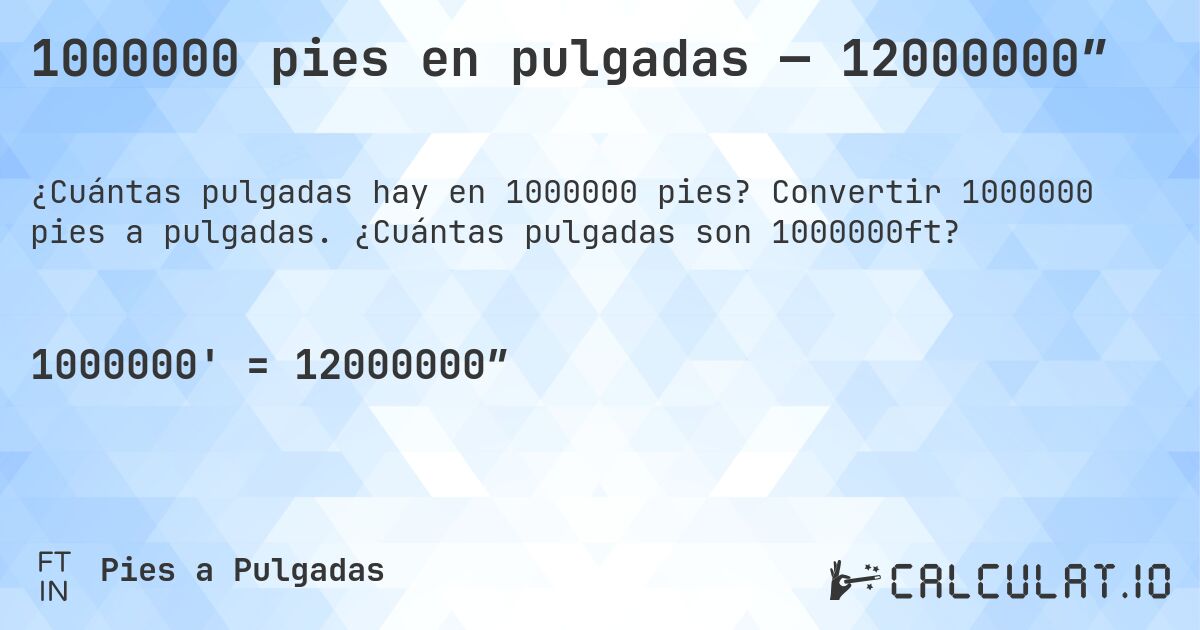 1000000 pies en pulgadas — 12000000”

¿Cuántas pulgadas hay en 1000000 pies? Convertir 1000000 pies a pulgadas. ¿Cuántas pulgadas son 1000000ft?

1000000' = 12000000”

FT
IN
Pies a Pulgadas

CALCULAT.IO